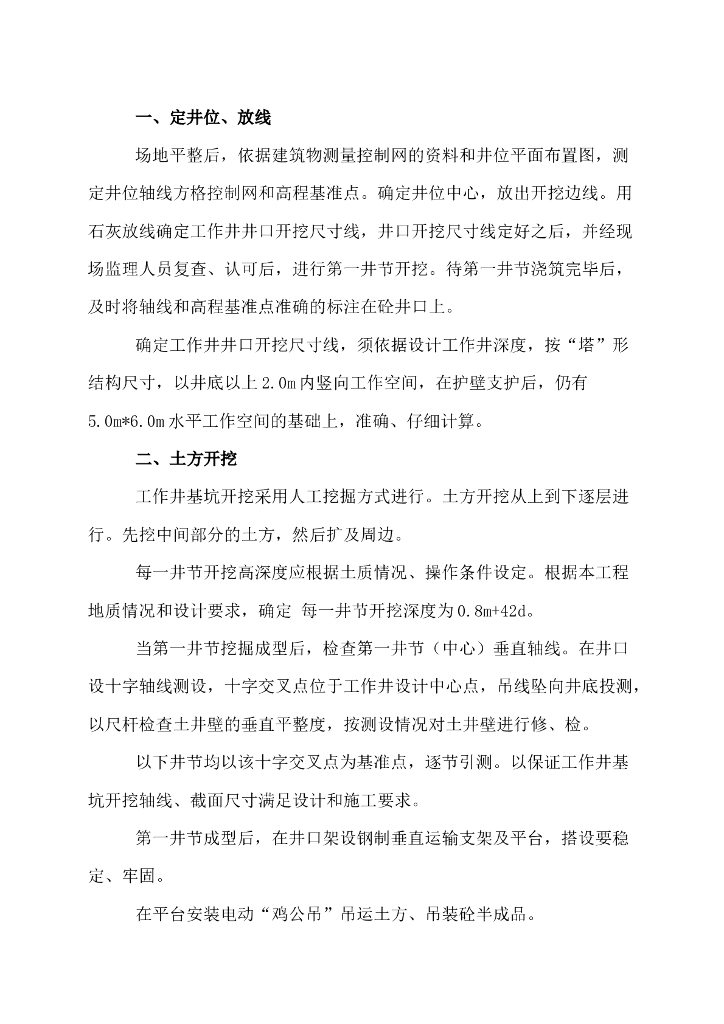 一、定井位、放线

场地平整后，依据建筑物测量控制网的资料和井位平面布置图，测定井位轴线方格控制网和高程基准点。确定井位中心，放出开挖边线。用石灰放线确定工作井井口开挖尺寸线，井口开挖尺寸线定好之后，并经现场监理人员复查、认可后，进行第一井节开挖。待第一井节浇筑完毕后，及时将轴线和高程基准点准确的标注在砼井口上。

确定工作井井口开挖尺寸线，须依据设计工作井深度，按“塔”形结构尺寸，以井底以上2.0m内竖向工作空间，在护壁支护后，仍有5.0m*6.0m水平工作空间的基础上，准确、仔细计算。

二、土方开挖

工作井基坑开挖采用人工挖掘方式进行。土方开挖从上到下逐层进行。先挖中间部分的土方，然后扩及周边。

每一井节开挖高深度应根据土质情况、操作条件设定。根据本工程地质情况和设计要求，确定 每一井节开挖深度为0.8m+42d。

当第一井节挖掘成型后，检查第一井节（中心）垂直轴线。在井口设十字轴线测设，十字交叉点位于工作井设计中心点，吊线坠向井底投测，以尺杆检查土井壁的垂直平整度，按测设情况对土井壁进行修、检。

以下井节均以该十字交叉点为基准点，逐节引测。以保证工作井基坑开挖轴线、截面尺寸满足设计和施工要求。

第一井节成型后，在井口架设钢制垂直运输支架及平台，搭设要稳定、牢固。

在平台安装电动“鸡公吊”吊运土方、吊装砼半成品。